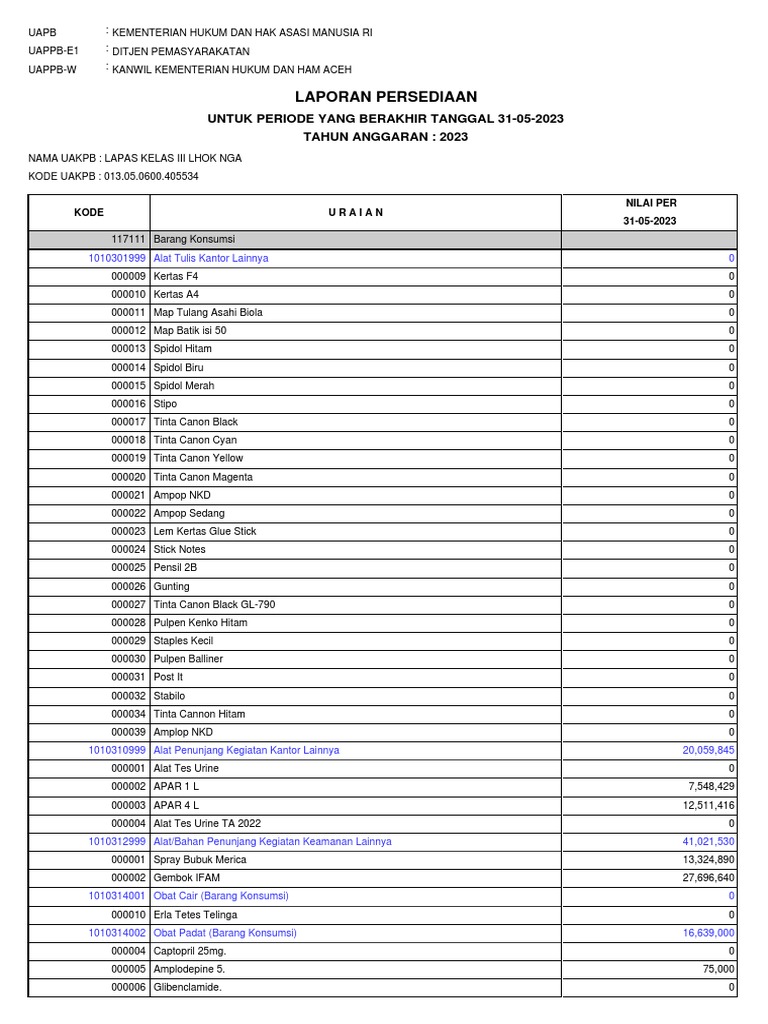 UAPB : KEMENTERIAN HUKUM DAN HAK ASASI MANUSIA RI
UAPPB-E1 : DITJEN PEMASYARAKATAN
UAPPB-W : KANWIL KEMENTERIAN HUKUM DAN HAM ACEH

LAPORAN PERSEDIAAN

UNTUK PERIODE YANG BERAKHIR TANGGAL 31-05-2023

TAHUN ANGGARAN : 2023

NAMA UAKPB : LAPAS KELAS III LHOK NGA

KODE UAKPB : 013.05.0600.405534

| KODE | U R A I A N | NILAI PER 31-05-2023 |
|---|---|---|
| 117111 | Barang Konsumsi | |
| 1010301999 | Alat Tulis Kantor Lainnya | 0 |
| 000009 | Kertas F4 | 0 |
| 000010 | Kertas A4 | 0 |
| 000011 | Map Tulang Asahi Biola | 0 |
| 000012 | Map Batik isi 50 | 0 |
| 000013 | Spidol Hitam | 0 |
| 000014 | Spidol Biru | 0 |
| 000015 | Spidol Merah | 0 |
| 000016 | Stipo | 0 |
| 000017 | Tinta Canon Black | 0 |
| 000018 | Tinta Canon Cyan | 0 |
| 000019 | Tinta Canon Yellow | 0 |
| 000020 | Tinta Canon Magenta | 0 |
| 000021 | Ampop NKD | 0 |
| 000022 | Ampop Sedang | 0 |
| 000023 | Lem Kertas Glue Stick | 0 |
| 000024 | Stick Notes | 0 |
| 000025 | Pensil 2B | 0 |
| 000026 | Gunting | 0 |
| 000027 | Tinta Canon Black GL-790 | 0 |
| 000028 | Pulpen Kenko Hitam | 0 |
| 000029 | Staples Kecil | 0 |
| 000030 | Pulpen Balliner | 0 |
| 000031 | Post It | 0 |
| 000032 | Stabilo | 0 |
| 000034 | Tinta Cannon Hitam | 0 |
| 000039 | Amplop NKD | 0 |
| 1010310999 | Alat Penunjang Kegiatan Kantor Lainnya | 20,059,845 |
| 000001 | Alat Tes Urine | 0 |
| 000002 | APAR 1 L | 7,548,429 |
| 000003 | APAR 4 L | 12,511,416 |
| 000004 | Alat Tes Urine TA 2022 | 0 |
| 1010312999 | Alat/Bahan Penunjang Kegiatan Keamanan Lainnya | 41,021,530 |
| 000001 | Spray Bubuk Merica | 13,324,890 |
| 000002 | Gembok IFAM | 27,696,640 |
| 1010314001 | Obat Cair (Barang Konsumsi) | 0 |
| 000010 | Erla Tetes Telinga | 0 |
| 1010314002 | Obat Padat (Barang Konsumsi) | 16,639,000 |
| 000004 | Captopril 25mg. | 0 |
| 000005 | Amplodepine 5. | 75,000 |
| 000006 | Glibenclamide. | 0 |